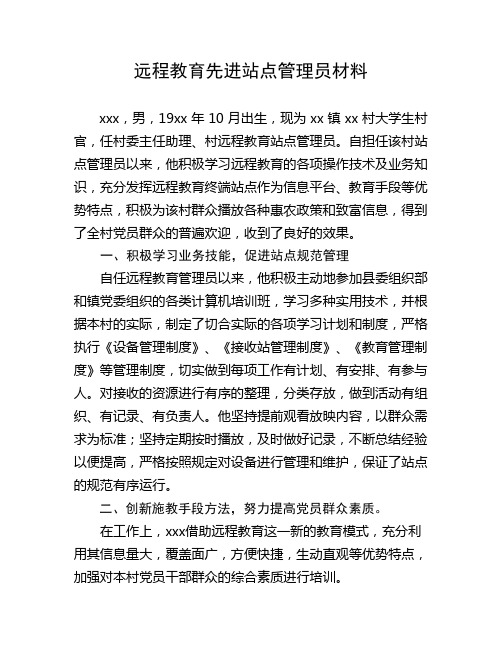 远程教育先进站点管理员材料

xxx，男，19xx 年 10 月出生，现为 xx 镇 xx 村大学生村官，任村委主任助理、村远程教育站点管理员。自担任该村站点管理员以来，他积极学习远程教育的各项操作技术及业务知识，充分发挥远程教育终端站点作为信息平台、教育手段等优势特点，积极为该村群众播放各种惠农政策和致富信息，得到了全村党员群众的普遍欢迎，收到了良好的效果。

一、积极学习业务技能，促进站点规范管理

自任远程教育管理员以来，他积极主动地参加县委组织部和镇党委组织的各类计算机培训班，学习多种实用技术，并根据本村的实际，制定了切合实际的各项学习计划和制度，严格执行《设备管理制度》、《接收站管理制度》、《教育管理制度》等管理制度，切实做到每项工作有计划、有安排、有参与人。对接收的资源进行有序的整理，分类存放，做到活动有组织、有记录、有负责人。他坚持提前观看放映内容，以群众需求为标准；坚持定期按时播放，及时做好记录，不断总结经验以便提高，严格按照规定对设备进行管理和维护，保证了站点的规范有序运行。

二、创新施教手段方法，努力提高党员群众素质。

在工作上，xxx借助远程教育这一新的教育模式，充分利用其信息量大，覆盖面广，方便快捷，生动直观等优势特点，加强对本村党员干部群众的综合素质进行培训。